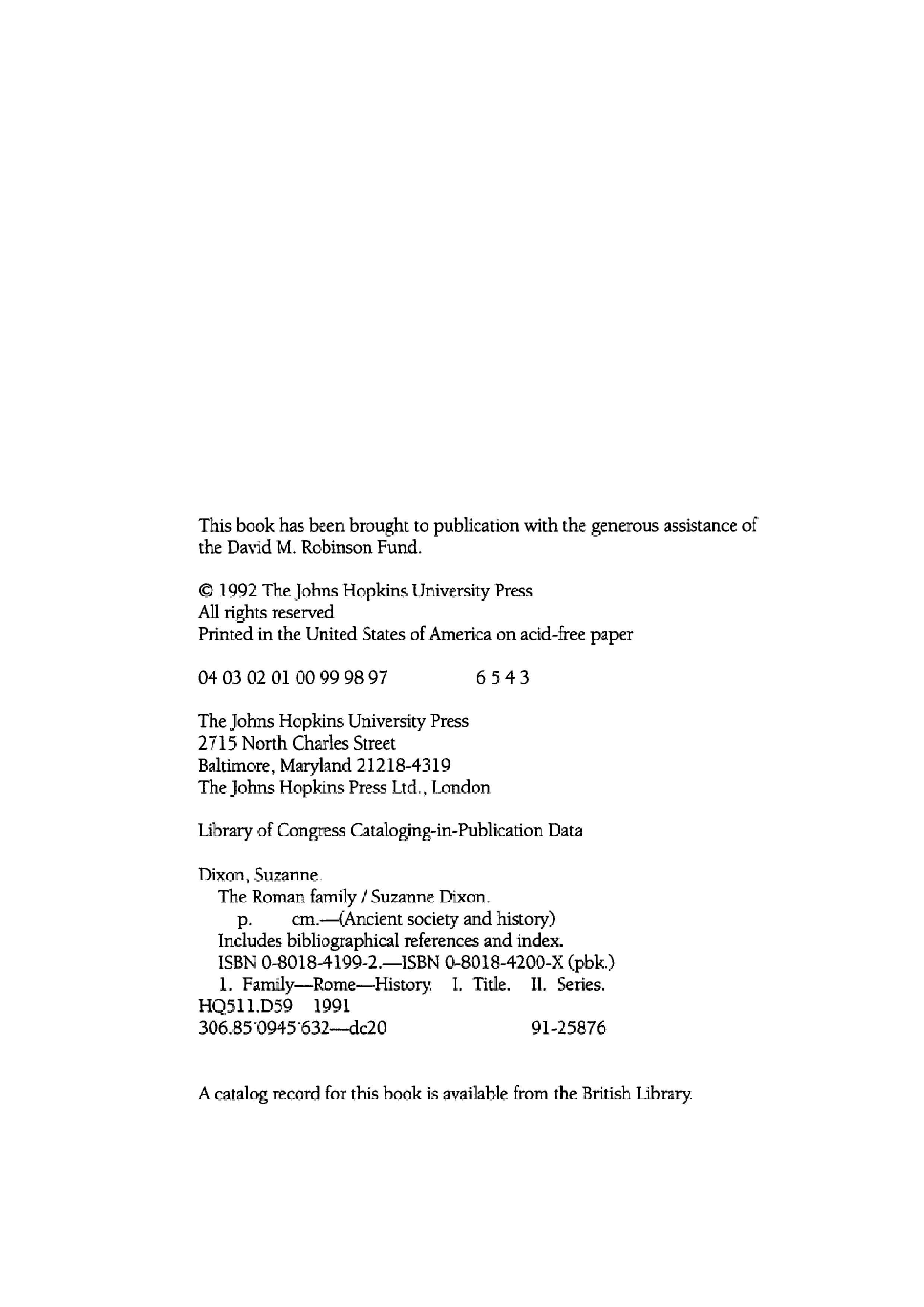 This book has been brought to publication with the generous assistance of the David M. Robinson Fund.

© 1992 The Johns Hopkins University Press
All rights reserved
Printed in the United States of America on acid-free paper

04 03 02 01 00 99 98 97 6 5 4 3

The Johns Hopkins University Press
2715 North Charles Street
Baltimore, Maryland 21218-4319
The Johns Hopkins Press Ltd., London

Library of Congress Cataloging-in-Publication Data

Dixon, Suzanne.
The Roman family / Suzanne Dixon.
p. cm.—(Ancient society and history)
Includes bibliographical references and index.
ISBN 0-8018-4199-2.—ISBN 0-8018-4200-X (pbk.)
1. Family—Rome—History. I. Title. II. Series.
HQ511.D59 1991
306.85′0945′632—dc20 91-25876

A catalog record for this book is available from the British Library.